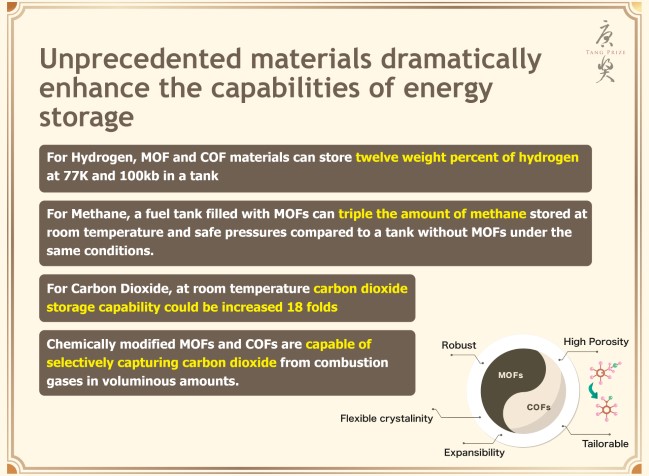 唐獎
TANG PRIZE

Unprecedented materials dramatically enhance the capabilities of energy storage

For Hydrogen, MOF and COF materials can store twelve weight percent of hydrogen at 77K and 100kb in a tank

For Methane, a fuel tank filled with MOFs can triple the amount of methane stored at room temperature and safe pressures compared to a tank without MOFs under the same conditions.

For Carbon Dioxide, at room temperature carbon dioxide storage capability could be increased 18 folds

Chemically modified MOFs and COFs are capable of selectively capturing carbon dioxide from combustion gases in voluminous amounts.

Robust

High Porosity

MOFs

COFs

Flexible crystalinity

Tailorable

Expansibility